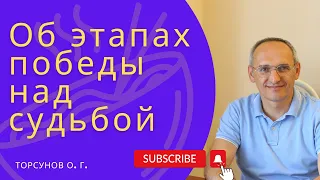 Об этапах победы над судьбой

ТОРСУНОВ О. Г.

SUBSCRIBE